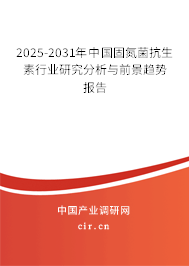 2025-2031年中国固氮菌抗生素行业研究分析与前景趋势报告

中国产业调研网
cir.cn